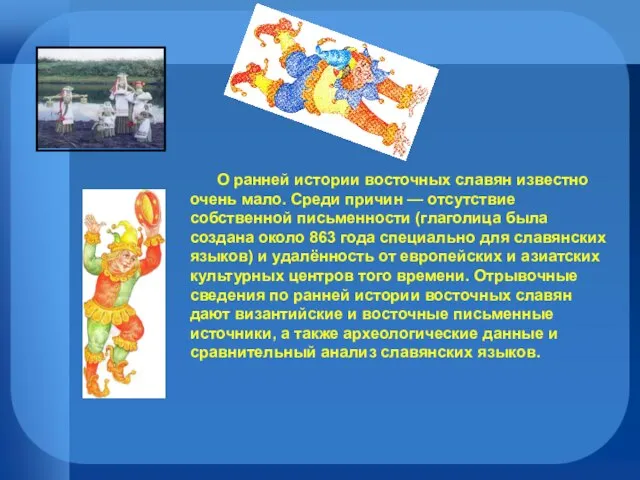 О ранней истории восточных славян известно очень мало. Среди причин — отсутствие собственной письменности (глаголица была создана около 863 года специально для славянских языков) и удалённость от европейских и азиатских культурных центров того времени. Отрывочные сведения по ранней истории восточных славян дают византийские и восточные письменные источники, а также археологические данные и сравнительный анализ славянских языков.